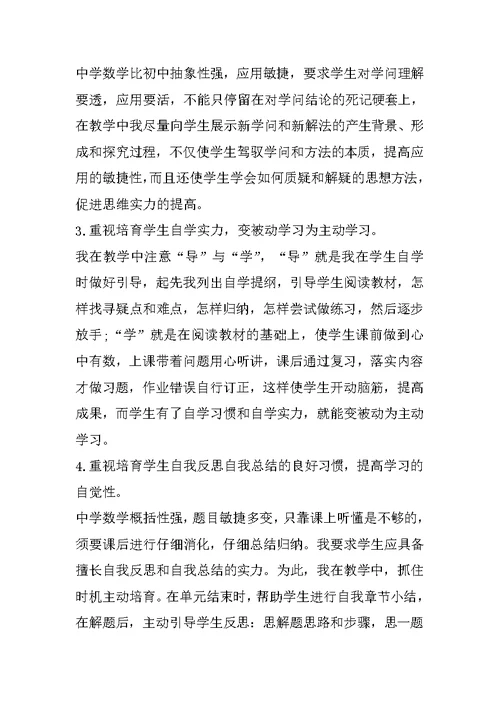 中学数学比初中抽象性强，应用敏捷，要求学生对学问理解要透，应用要活，不能只停留在对学问结论的死记硬套上，在教学中我尽量向学生展示新学问和新解法的产生背景、形成和探究过程，不仅使学生驾驭学问和方法的本质，提高应用的敏捷性，而且还使学生学会如何质疑和解疑的思想方法，促进思维实力的提高。

3.重视培育学生自学实力，变被动学习为主动学习。

我在教学中注意“导”与“学”，“导”就是我在学生自学时做好引导，起先我列出自学提纲，引导学生阅读教材，怎样找寻疑点和难点，怎样归纳，怎样尝试做练习，然后逐步放手；“学”就是在阅读教材的基础上，使学生课前做到心中有数，上课带着问题用心听讲，课后通过复习，落实内容才做习题，作业错误自行订正，这样使学生开动脑筋，提高成果，而学生有了自学习惯和自学实力，就能变被动为主动学习。

4.重视培育学生自我反思自我总结的良好习惯，提高学习的自觉性。

中学数学概括性强，题目敏捷多变，只靠课上听懂是不够的，须要课后进行仔细消化，仔细总结归纳。我要求学生应具备擅长自我反思和自我总结的实力。为此，我在教学中，抓住时机主动培育。在单元结束时，帮助学生进行自我章节小结，在解题后，主动引导学生反思：思解题思路和步骤，思一题